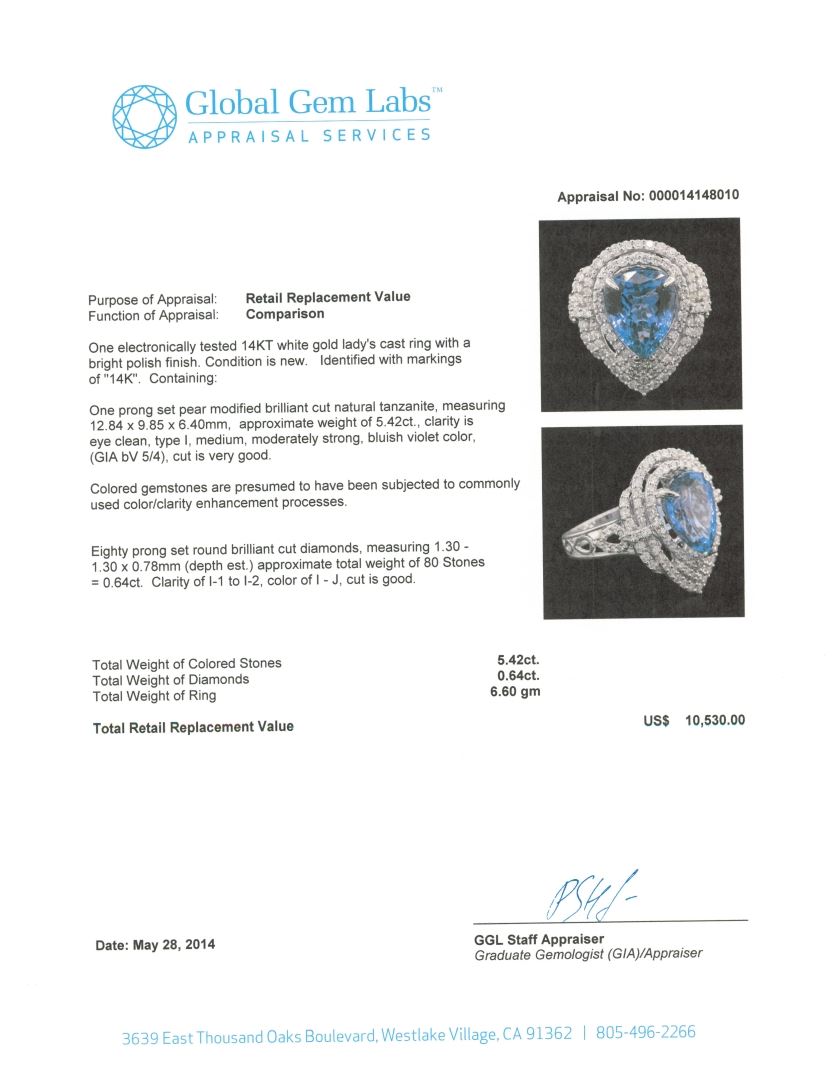 Global Gem Labs™
APPRAISAL SERVICES

Appraisal No: 000014148010

Purpose of Appraisal: Retail Replacement Value
Function of Appraisal: Comparison

One electronically tested 14KT white gold lady's cast ring with a bright polish finish. Condition is new. Identified with markings of "14K". Containing:

One prong set pear modified brilliant cut natural tanzanite, measuring 12.84 x 9.85 x 6.40mm, approximate weight of 5.42ct., clarity is eye clean, type I, medium, moderately strong, bluish violet color, (GIA bV 5/4), cut is very good.

Colored gemstones are presumed to have been subjected to commonly used color/clarity enhancement processes.

Eighty prong set round brilliant cut diamonds, measuring 1.30 - 1.30 x 0.78mm (depth est.) approximate total weight of 80 Stones = 0.64ct. Clarity of I-1 to I-2, color of I - J, cut is good.

Total Weight of Colored Stones 5.42ct.
Total Weight of Diamonds 0.64ct.
Total Weight of Ring 6.60 gm

Total Retail Replacement Value US$ 10,530.00

Date: May 28, 2014

GGL Staff Appraiser
Graduate Gemologist (GIA)/Appraiser

3639 East Thousand Oaks Boulevard, Westlake Village, CA 91362 | 805-496-2266